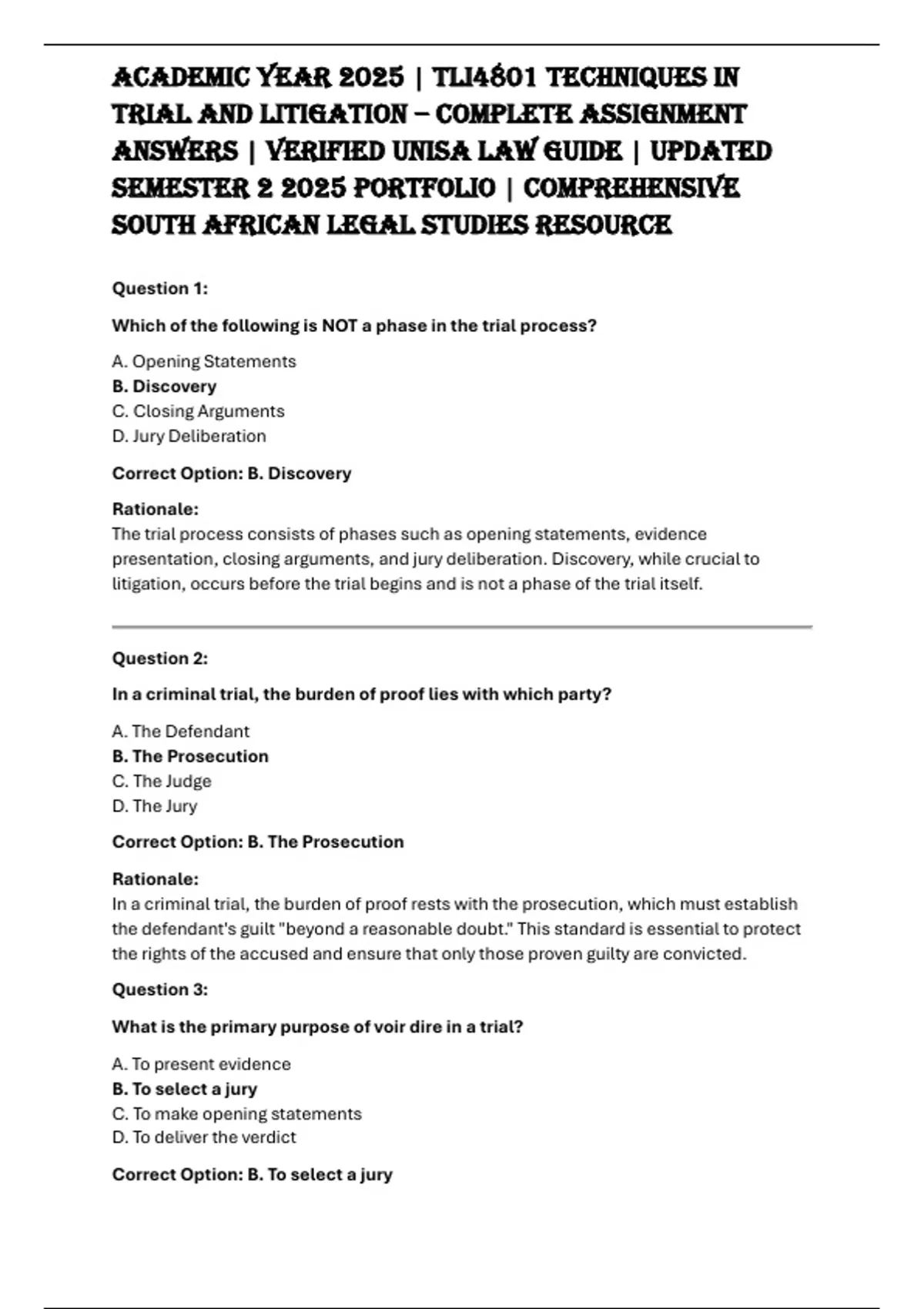 ACADEMIC YEAR 2025 | TLI4801 TECHNIQUES IN TRIAL AND LITIGATION – COMPLETE ASSIGNMENT ANSWERS | VERIFIED UNISA LAW GUIDE | UPDATED SEMESTER 2 2025 PORTFOLIO | COMPREHENSIVE SOUTH AFRICAN LEGAL STUDIES RESOURCE

Question 1:

Which of the following is NOT a phase in the trial process?

A. Opening Statements
B. Discovery
C. Closing Arguments
D. Jury Deliberation

Correct Option: B. Discovery

Rationale:
The trial process consists of phases such as opening statements, evidence presentation, closing arguments, and jury deliberation. Discovery, while crucial to litigation, occurs before the trial begins and is not a phase of the trial itself.

Question 2:

In a criminal trial, the burden of proof lies with which party?

A. The Defendant
B. The Prosecution
C. The Judge
D. The Jury

Correct Option: B. The Prosecution

Rationale:
In a criminal trial, the burden of proof rests with the prosecution, which must establish the defendant's guilt "beyond a reasonable doubt." This standard is essential to protect the rights of the accused and ensure that only those proven guilty are convicted.

Question 3:

What is the primary purpose of voir dire in a trial?

A. To present evidence
B. To select a jury
C. To make opening statements
D. To deliver the verdict

Correct Option: B. To select a jury